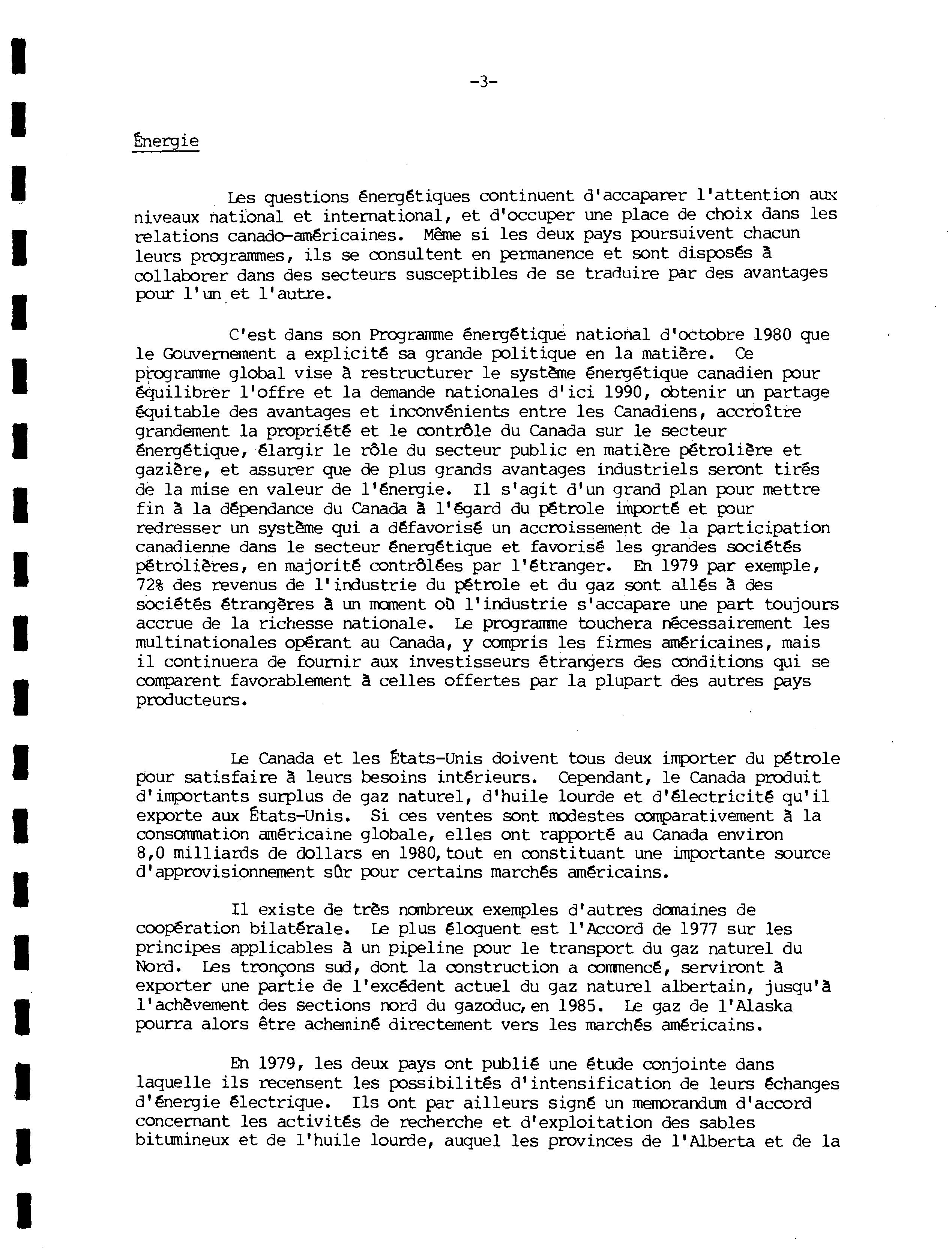 -3-

Énergie

Les questions énergétiques continuent d'accaparer l'attention aux niveaux national et international, et d'occuper une place de choix dans les relations canado-américaines. Même si les deux pays poursuivent chacun leurs programmes, ils se consultent en permanence et sont disposés à collaborer dans des secteurs susceptibles de se traduire par des avantages pour l'un et l'autre.

C'est dans son Programme énergétique national d'octobre 1980 que le Gouvernement a explicité sa grande politique en la matière. Ce programme global vise à restructurer le système énergétique canadien pour équilibrer l'offre et la demande nationales d'ici 1990, obtenir un partage équitable des avantages et inconvénients entre les Canadiens, accroître grandement la propriété et le contrôle du Canada sur le secteur énergétique, élargir le rôle du secteur public en matière pétrolière et gazière, et assurer que de plus grands avantages industriels seront tirés de la mise en valeur de l'énergie. Il s'agit d'un grand plan pour mettre fin à la dépendance du Canada à l'égard du pétrole importé et pour redresser un système qui a défavorisé un accroissement de la participation canadienne dans le secteur énergétique et favorisé les grandes sociétés pétrolières, en majorité contrôlées par l'étranger. En 1979 par exemple, 72% des revenus de l'industrie du pétrole et du gaz sont allés à des sociétés étrangères à un moment où l'industrie s'accapare une part toujours accrue de la richesse nationale. Le programme touchera nécessairement les multinationales opérant au Canada, y compris les firmes américaines, mais il continuera de fournir aux investisseurs étrangers des conditions qui se comparent favorablement à celles offertes par la plupart des autres pays producteurs.

Le Canada et les États-Unis doivent tous deux importer du pétrole pour satisfaire à leurs besoins intérieurs. Cependant, le Canada produit d'importants surplus de gaz naturel, d'huile lourde et d'électricité qu'il exporte aux États-Unis. Si ces ventes sont modestes comparativement à la consommation américaine globale, elles ont rapporté au Canada environ 8,0 milliards de dollars en 1980, tout en constituant une importante source d'approvisionnement sûr pour certains marchés américains.

Il existe de très nombreux exemples d'autres domaines de coopération bilatérale. Le plus éloquent est l'Accord de 1977 sur les principes applicables à un pipeline pour le transport du gaz naturel du Nord. Les tronçons sud, dont la construction a commencé, serviront à exporter une partie de l'excédent actuel du gaz naturel albertain, jusqu'à l'achèvement des sections nord du gazoduc, en 1985. Le gaz de l'Alaska pourra alors être acheminé directement vers les marchés américains.

En 1979, les deux pays ont publié une étude conjointe dans laquelle ils recensent les possibilités d'intensification de leurs échanges d'énergie électrique. Ils ont par ailleurs signé un memorandum d'accord concernant les activités de recherche et d'exploitation des sables bitumineux et de l'huile lourde, auquel les provinces de l'Alberta et de la